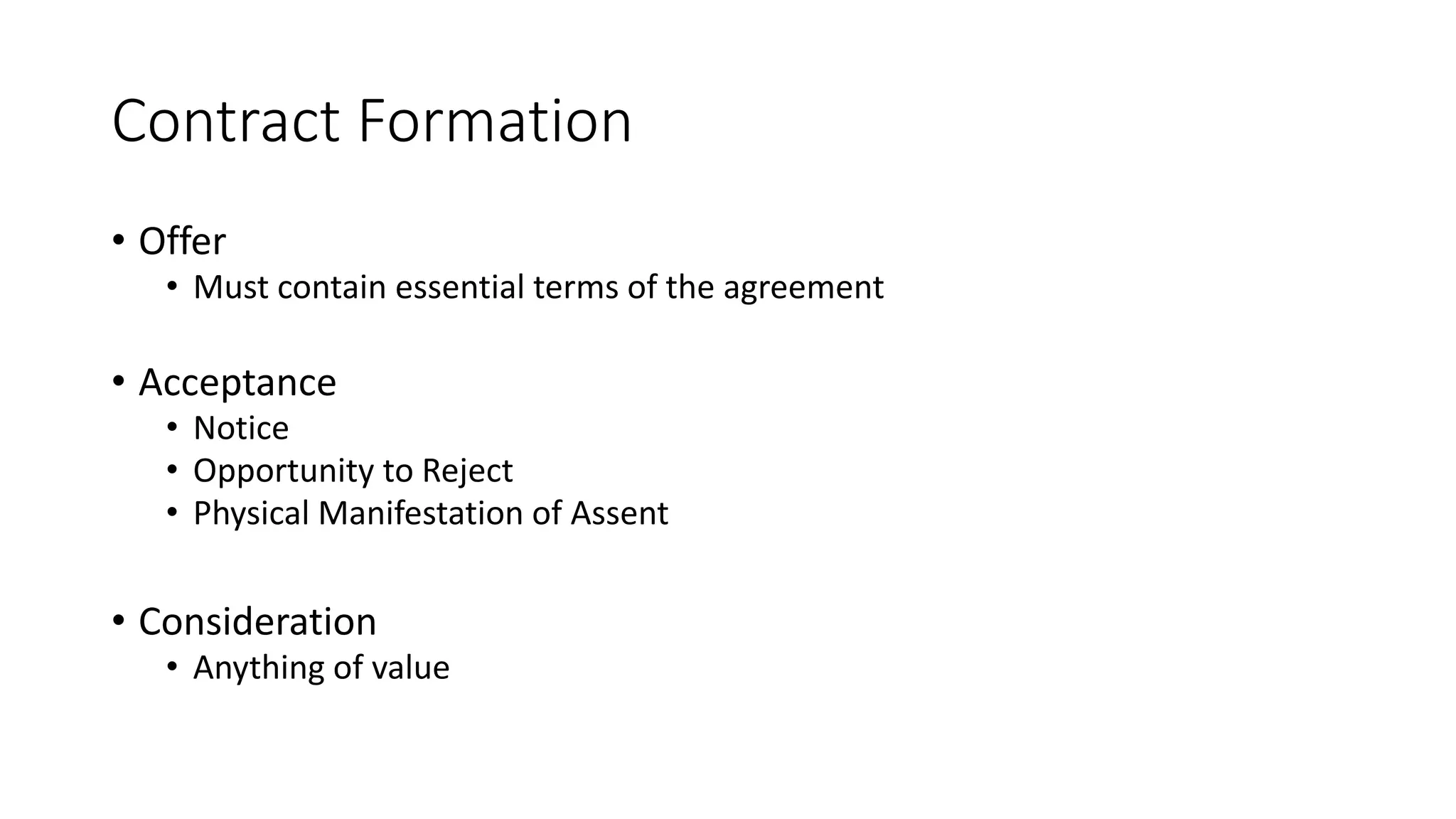 Contract Formation

• Offer
• Must contain essential terms of the agreement

• Acceptance
• Notice
• Opportunity to Reject
• Physical Manifestation of Assent

• Consideration
• Anything of value